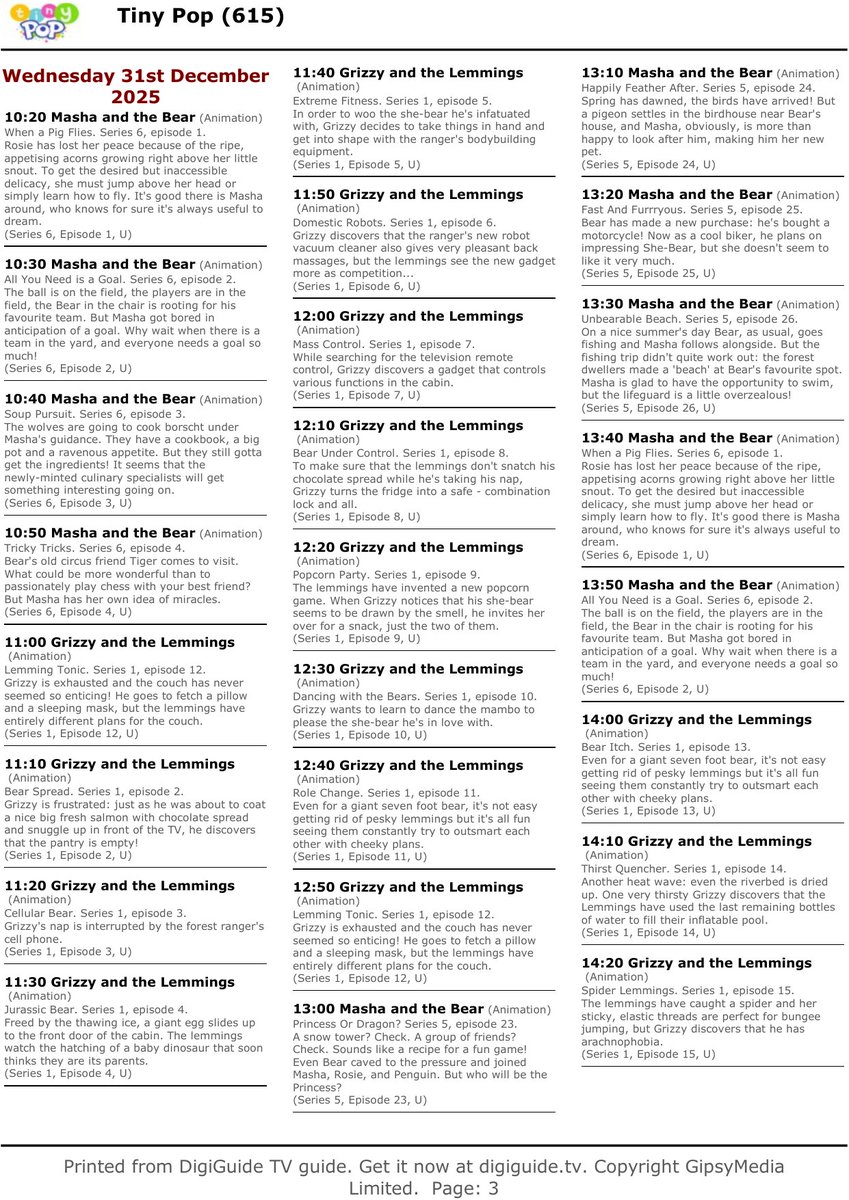 tiny POP

Tiny Pop (615)

Wednesday 31st December 2025

10:20 Masha and the Bear (Animation)
When a Pig Flies. Series 6, episode 1.
Rosie has lost her peace because of the ripe, appetising acorns growing right above her little snout. To get the desired but inaccessible delicacy, she must jump above her head or simply learn how to fly. It's good there is Masha around, who knows for sure it's always useful to dream.
(Series 6, Episode 1, U)

10:30 Masha and the Bear (Animation)
All You Need is a Goal. Series 6, episode 2.
The ball is on the field, the players are in the field, the Bear in the chair is rooting for his favourite team. But Masha got bored in anticipation of a goal. Why wait when there is a team in the yard, and everyone needs a goal so much!
(Series 6, Episode 2, U)

10:40 Masha and the Bear (Animation)
Soup Pursuit. Series 6, episode 3.
The wolves are going to cook borscht under Masha's guidance. They have a cookbook, a big pot and a ravenous appetite. But they still gotta get the ingredients! It seems that the newly-minted culinary specialists will get something interesting going on.
(Series 6, Episode 3, U)

10:50 Masha and the Bear (Animation)
Tricky Tricks. Series 6, episode 4.
Bear's old circus friend Tiger comes to visit. What could be more wonderful than to passionately play chess with your best friend? But Masha has her own idea of miracles.
(Series 6, Episode 4, U)

11:00 Grizzy and the Lemmings
(Animation)
Lemming Tonic. Series 1, episode 12.
Grizzy is exhausted and the couch has never seemed so enticing! He goes to fetch a pillow and a sleeping mask, but the lemmings have entirely different plans for the couch.
(Series 1, Episode 12, U)

11:10 Grizzy and the Lemmings
(Animation)
Bear Spread. Series 1, episode 2.
Grizzy is frustrated: just as he was about to coat a nice big fresh salmon with chocolate spread and snuggle up in front of the TV, he discovers that the pantry is empty!
(Series 1, Episode 2, U)

11:20 Grizzy and the Lemmings
(Animation)
Cellular Bear. Series 1, episode 3.
Grizzy's nap is interrupted by the forest ranger's cell phone.
(Series 1, Episode 3, U)

11:30 Grizzy and the Lemmings
(Animation)
Jurassic Bear. Series 1, episode 4.
Freed by the thawing ice, a giant egg slides up to the front door of the cabin. The lemmings watch the hatching of a baby dinosaur that soon thinks they are its parents.
(Series 1, Episode 4, U)

11:40 Grizzy and the Lemmings
(Animation)
Extreme Fitness. Series 1, episode 5.
In order to woo the she-bear he's infatuated with, Grizzy decides to take things in hand and get into shape with the ranger's bodybuilding equipment.
(Series 1, Episode 5, U)

11:50 Grizzy and the Lemmings
(Animation)
Domestic Robots. Series 1, episode 6.
Grizzy discovers that the ranger's new robot vacuum cleaner also gives very pleasant back massages, but the lemmings see the new gadget more as competition...
(Series 1, Episode 6, U)

12:00 Grizzy and the Lemmings
(Animation)
Mass Control. Series 1, episode 7.
While searching for the television remote control, Grizzy discovers a gadget that controls various functions in the cabin.
(Series 1, Episode 7, U)

12:10 Grizzy and the Lemmings
(Animation)
Bear Under Control. Series 1, episode 8.
To make sure that the lemmings don't snatch his chocolate spread while he's taking his nap, Grizzy turns the fridge into a safe - combination lock and all.
(Series 1, Episode 8, U)

12:20 Grizzy and the Lemmings
(Animation)
Popcorn Party. Series 1, episode 9.
The lemmings have invented a new popcorn game. When Grizzy notices that his she-bear seems to be drawn by the smell, he invites her over for a snack, just the two of them.
(Series 1, Episode 9, U)

12:30 Grizzy and the Lemmings
(Animation)
Dancing with the Bears. Series 1, episode 10.
Grizzy wants to learn to dance the mambo to please the she-bear he's in love with.
(Series 1, Episode 10, U)

12:40 Grizzy and the Lemmings
(Animation)
Role Change. Series 1, episode 11.
Even for a giant seven foot bear, it's not easy getting rid of pesky lemmings but it's all fun seeing them constantly try to outsmart each other with cheeky plans.
(Series 1, Episode 11, U)

12:50 Grizzy and the Lemmings
(Animation)
Lemming Tonic. Series 1, episode 12.
Grizzy is exhausted and the couch has never seemed so enticing! He goes to fetch a pillow and a sleeping mask, but the lemmings have entirely different plans for the couch.
(Series 1, Episode 12, U)

13:00 Masha and the Bear (Animation)
Princess Or Dragon? Series 5, episode 23.
A snow tower? Check. A group of friends? Check. Sounds like a recipe for a fun game! Even Bear caved to the pressure and joined Masha, Rosie, and Penguin. But who will be the Princess?
(Series 5, Episode 23, U)

13:10 Masha and the Bear (Animation)
Happily Feather After. Series 5, episode 24.
Spring has dawned, the birds have arrived! But a pigeon settles in the birdhouse near Bear's house, and Masha, obviously, is more than happy to look after him, making him her new pet.
(Series 5, Episode 24, U)

13:20 Masha and the Bear (Animation)
Fast And Furrryous. Series 5, episode 25.
Bear has made a new purchase: he's bought a motorcycle! Now as a cool biker, he plans on impressing She-Bear, but she doesn't seem to like it very much.
(Series 5, Episode 25, U)

13:30 Masha and the Bear (Animation)
Unbearable Beach. Series 5, episode 26.
On a nice summer's day Bear, as usual, goes fishing and Masha follows alongside. But the fishing trip didn't quite work out: the forest dwellers made a 'beach' at Bear's favourite spot. Masha is glad to have the opportunity to swim, but the lifeguard is a little overzealous!
(Series 5, Episode 26, U)

13:40 Masha and the Bear (Animation)
When a Pig Flies. Series 6, episode 1.
Rosie has lost her peace because of the ripe, appetising acorns growing right above her little snout. To get the desired but inaccessible delicacy, she must jump above her head or simply learn how to fly. It's good there is Masha around, who knows for sure it's always useful to dream.
(Series 6, Episode 1, U)

13:50 Masha and the Bear (Animation)
All You Need is a Goal. Series 6, episode 2.
The ball is on the field, the players are in the field, the Bear in the chair is rooting for his favourite team. But Masha got bored in anticipation of a goal. Why wait when there is a team in the yard, and everyone needs a goal so much!
(Series 6, Episode 2, U)

14:00 Grizzy and the Lemmings
(Animation)
Bear Itch. Series 1, episode 13.
Even for a giant seven foot bear, it's not easy getting rid of pesky lemmings but it's all fun seeing them constantly try to outsmart each other with cheeky plans.
(Series 1, Episode 13, U)

14:10 Grizzy and the Lemmings
(Animation)
Thirst Quencher. Series 1, episode 14.
Another heat wave: even the riverbed is dried up. One very thirsty Grizzy discovers that the Lemmings have used the last remaining bottles of water to fill their inflatable pool.
(Series 1, Episode 14, U)

14:20 Grizzy and the Lemmings
(Animation)
Spider Lemmings. Series 1, episode 15.
The lemmings have caught a spider and her sticky, elastic threads are perfect for bungee jumping, but Grizzy discovers that he has arachnophobia.
(Series 1, Episode 15, U)

Printed from DigiGuide TV guide. Get it now at digiguide.tv. Copyright GipsyMedia Limited. Page: 3